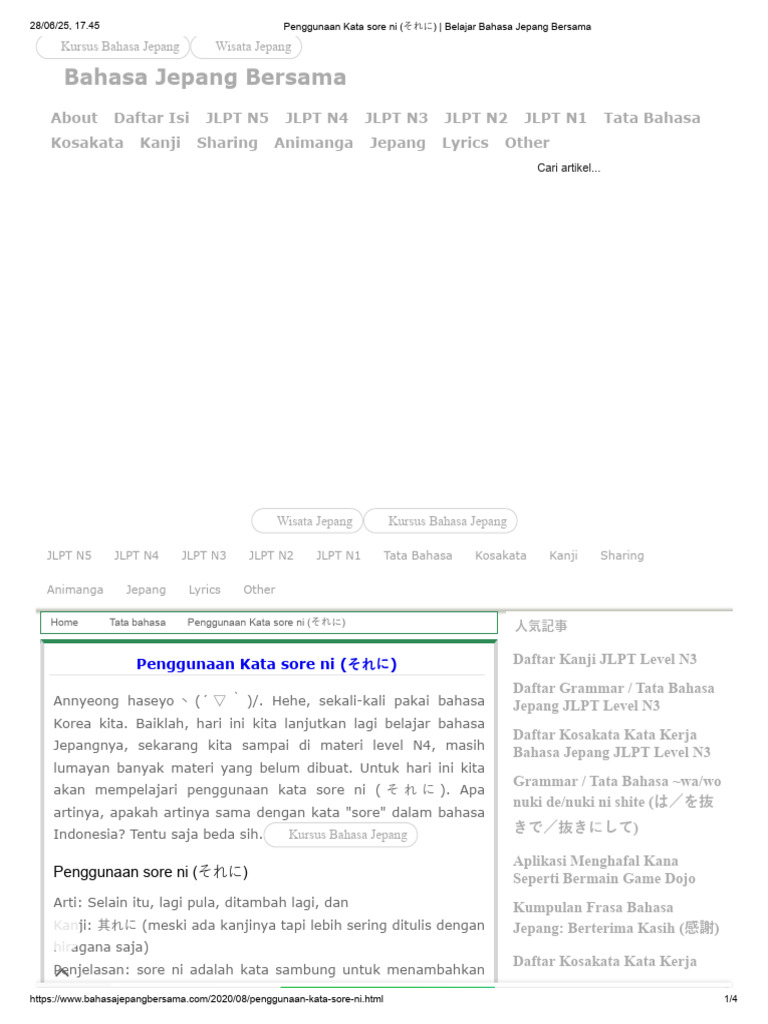 28/06/25, 17.45 Penggunaan Kata sore ni (それに) | Belajar Bahasa Jepang Bersama

Kursus Bahasa Jepang Wisata Jepang

Bahasa Jepang Bersama

About Daftar Isi JLPT N5 JLPT N4 JLPT N3 JLPT N2 JLPT N1 Tata Bahasa Kosakata Kanji Sharing Animanga Jepang Lyrics Other

Cari artikel...

Wisata Jepang Kursus Bahasa Jepang

JLPT N5 JLPT N4 JLPT N3 JLPT N2 JLPT N1 Tata Bahasa Kosakata Kanji Sharing Animanga Jepang Lyrics Other

Home Tata bahasa Penggunaan Kata sore ni (それに)

Penggunaan Kata sore ni (それに)

Annyeong haseyo ヽ(´▽｀)/. Hehe, sekali-kali pakai bahasa Korea kita. Baiklah, hari ini kita lanjutkan lagi belajar bahasa Jepangnya, sekarang kita sampai di materi level N4, masih lumayan banyak materi yang belum dibuat. Untuk hari ini kita akan mempelajari penggunaan kata sore ni (それに). Apa artinya, apakah artinya sama dengan kata "sore" dalam bahasa Indonesia? Tentu saja beda sih. Kursus Bahasa Jepang

Penggunaan sore ni (それに)

Arti: Selain itu, lagi pula, ditambah lagi, dan
Kanji: 其れに (meski ada kanjinya tapi lebih sering ditulis dengan hiragana saja)
Penjelasan: sore ni adalah kata sambung untuk menambahkan

人気記事

Daftar Kanji JLPT Level N3

Daftar Grammar / Tata Bahasa Jepang JLPT Level N3

Daftar Kosakata Kata Kerja Bahasa Jepang JLPT Level N3

Grammar / Tata Bahasa ~wa/wo nuki de/nuki ni shite (は／を抜きで／抜きにして)

Aplikasi Menghafal Kana Seperti Bermain Game Dojo

Kumpulan Frasa Bahasa Jepang: Berterima Kasih (感謝)

Daftar Kosakata Kata Kerja

https://www.bahasajepangbersama.com/2020/08/penggunaan-kata-sore-ni.html 1/4